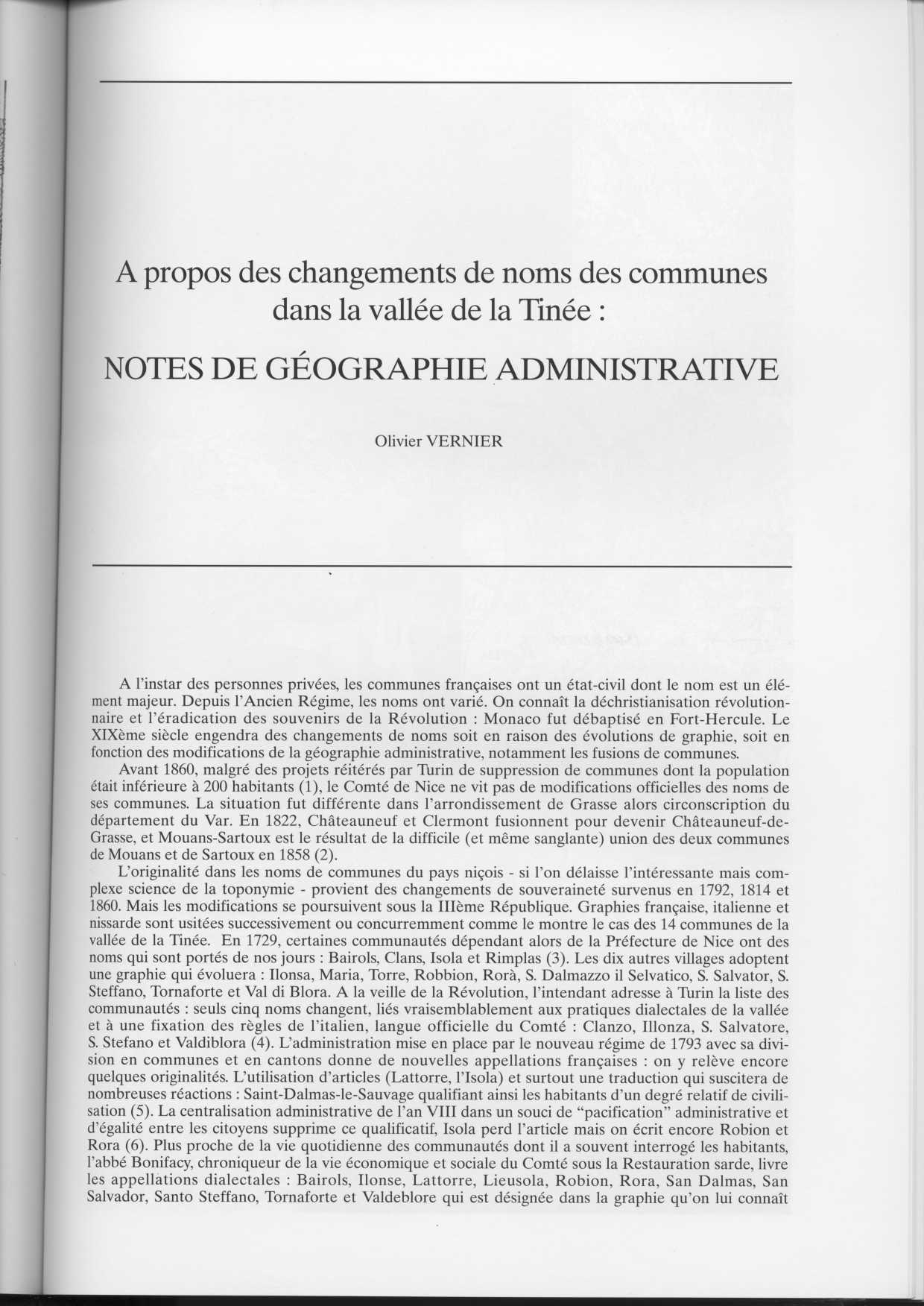 A propos des changements de noms des communes dans la vallée de la Tinée :

NOTES DE GÉOGRAPHIE ADMINISTRATIVE

Olivier VERNIER

A l'instar des personnes privées, les communes françaises ont un état-civil dont le nom est un élément majeur. Depuis l'Ancien Régime, les noms ont varié. On connaît la déchristianisation révolutionnaire et l'éradication des souvenirs de la Révolution : Monaco fut débaptisé en Fort-Hercule. Le XIXème siècle engendra des changements de noms soit en raison des évolutions de graphie, soit en fonction des modifications de la géographie administrative, notamment les fusions de communes.

Avant 1860, malgré des projets réitérés par Turin de suppression de communes dont la population était inférieure à 200 habitants (1), le Comté de Nice ne vit pas de modifications officielles des noms de ses communes. La situation fut différente dans l'arrondissement de Grasse alors circonscription du département du Var. En 1822, Châteauneuf et Clermont fusionnent pour devenir Châteauneuf-de-Grasse, et Mouans-Sartoux est le résultat de la difficile (et même sanglante) union des deux communes de Mouans et de Sartoux en 1858 (2).

L'originalité dans les noms de communes du pays niçois - si l'on délaisse l'intéressante mais complexe science de la toponymie - provient des changements de souveraineté survenus en 1792, 1814 et 1860. Mais les modifications se poursuivent sous la IIIème République. Graphies française, italienne et nissarde sont usitées successivement ou concurremment comme le montre le cas des 14 communes de la vallée de la Tinée. En 1729, certaines communautés dépendant alors de la Préfecture de Nice ont des noms qui sont portés de nos jours : Bairols, Clans, Isola et Rimplas (3). Les dix autres villages adoptent une graphie qui évoluera : Ilonsa, Maria, Torre, Robbion, Rorà, S. Dalmazzo il Selvatico, S. Salvator, S. Steffano, Tornaforte et Val di Blora. A la veille de la Révolution, l'intendant adresse à Turin la liste des communautés : seuls cinq noms changent, liés vraisemblablement aux pratiques dialectales de la vallée et à une fixation des règles de l'italien, langue officielle du Comté : Clanzo, Illonza, S. Salvatore, S. Stefano et Valdiblora (4). L'administration mise en place par le nouveau régime de 1793 avec sa division en communes et en cantons donne de nouvelles appellations françaises : on y relève encore quelques originalités. L'utilisation d'articles (Lattorre, l'Isola) et surtout une traduction qui suscitera de nombreuses réactions : Saint-Dalmas-le-Sauvage qualifiant ainsi les habitants d'un degré relatif de civilisation (5). La centralisation administrative de l'an VIII dans un souci de "pacification" administrative et d'égalité entre les citoyens supprime ce qualificatif, Isola perd l'article mais on écrit encore Robion et Rora (6). Plus proche de la vie quotidienne des communautés dont il a souvent interrogé les habitants, l'abbé Bonifacy, chroniqueur de la vie économique et sociale du Comté sous la Restauration sarde, livre les appellations dialectales : Bairols, Ilonse, Lattorre, Lieusola, Robion, Rora, San Dalmas, San Salvador, Santo Steffano, Tornaforte et Valdeblore qui est désignée dans la graphie qu'on lui connaît